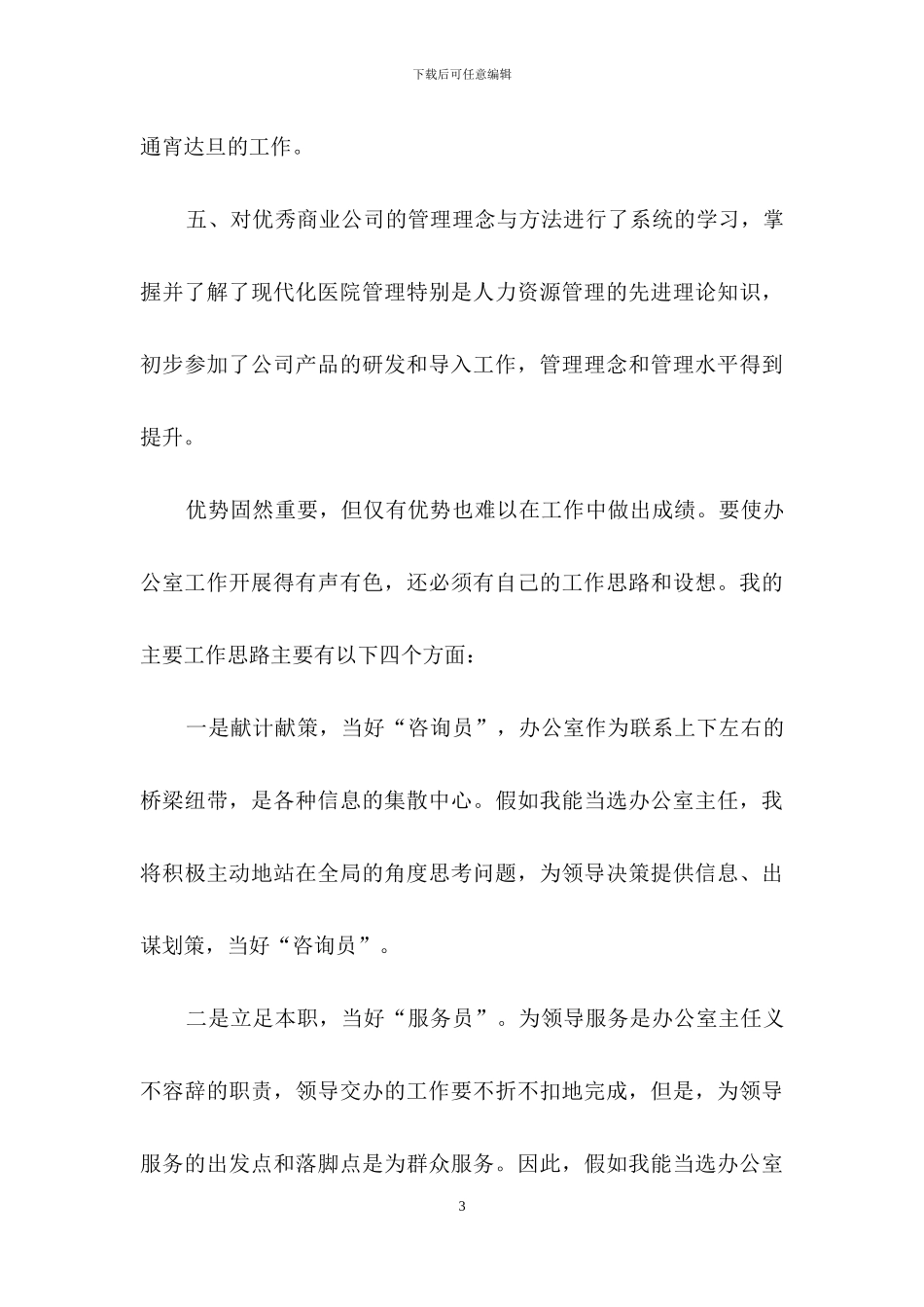 下载后可任意编辑

通宵达旦的工作。

五、对优秀商业公司的管理理念与方法进行了系统的学习，掌握并了解了现代化医院管理特别是人力资源管理的先进理论知识，初步参加了公司产品的研发和导入工作，管理理念和管理水平得到提升。

优势固然重要，但仅有优势也难以在工作中做出成绩。要使办公室工作开展得有声有色，还必须有自己的工作思路和设想。我的主要工作思路主要有以下四个方面：

一是献计献策，当好“咨询员”，办公室作为联系上下左右的桥梁纽带，是各种信息的集散中心。假如我能当选办公室主任，我将积极主动地站在全局的角度思考问题，为领导决策提供信息、出谋划策，当好“咨询员”。

二是立足本职，当好“服务员”。为领导服务是办公室主任义不容辞的职责，领导交办的工作要不折不扣地完成，但是，为领导服务的出发点和落脚点是为群众服务。因此，假如我能当选办公室

3